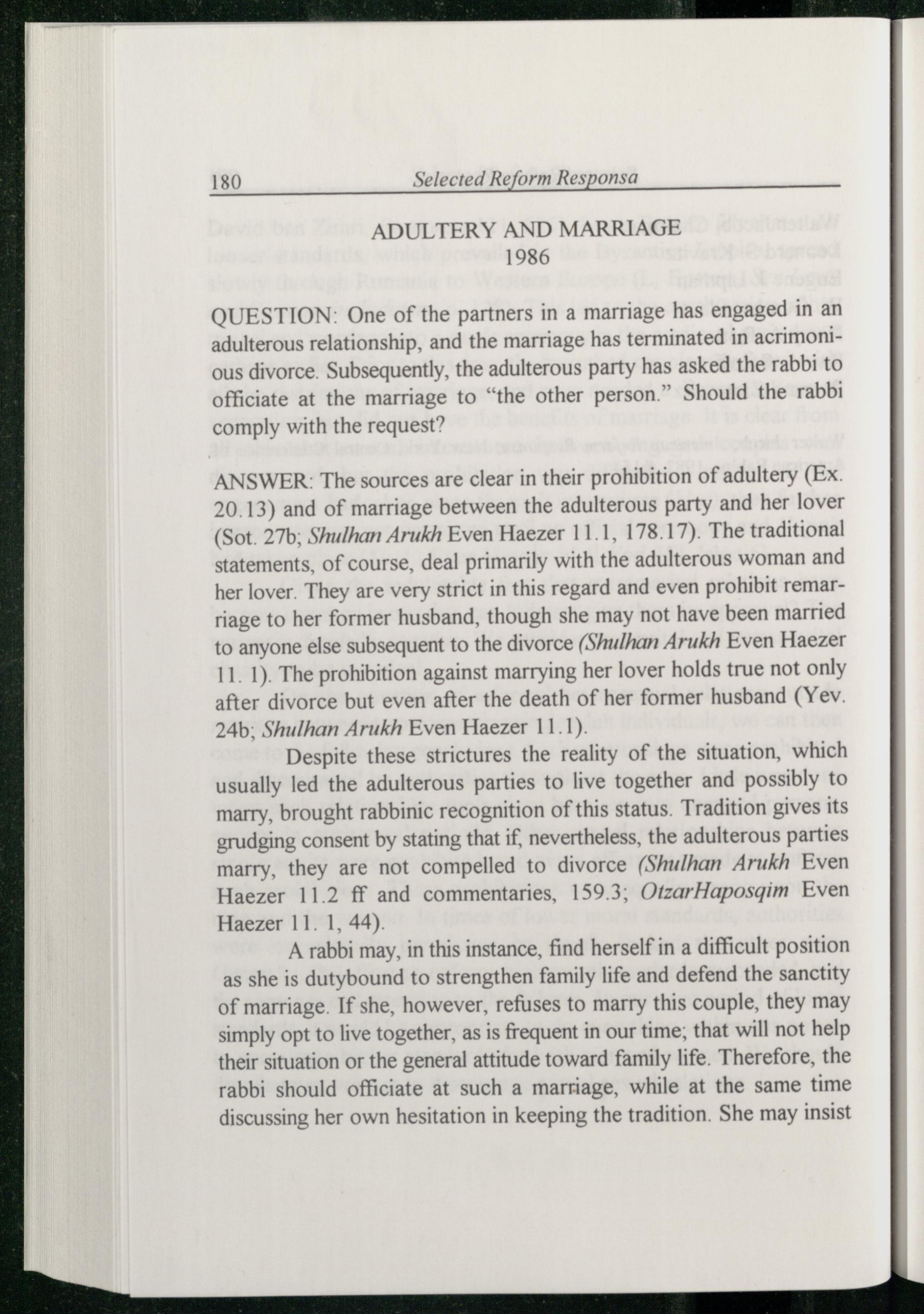 180 Selected Reform Responsa

ADULTERY AND MARRIAGE
1986

QUESTION: One of the partners in a marriage has engaged in an adulterous relationship, and the marriage has terminated in acrimonious divorce. Subsequently, the adulterous party has asked the rabbi to officiate at the marriage to "the other person." Should the rabbi comply with the request?

ANSWER: The sources are clear in their prohibition of adultery (Ex. 20.13) and of marriage between the adulterous party and her lover (Sot. 27b; Shulhan Arukh Even Haezer 11.1, 178.17). The traditional statements, of course, deal primarily with the adulterous woman and her lover. They are very strict in this regard and even prohibit remarriage to her former husband, though she may not have been married to anyone else subsequent to the divorce (Shulhan Arukh Even Haezer 11. 1). The prohibition against marrying her lover holds true not only after divorce but even after the death of her former husband (Yev. 24b; Shulhan Arukh Even Haezer 11.1).

Despite these strictures the reality of the situation, which usually led the adulterous parties to live together and possibly to marry, brought rabbinic recognition of this status. Tradition gives its grudging consent by stating that if, nevertheless, the adulterous parties marry, they are not compelled to divorce (Shulhan Arukh Even Haezer 11.2 ff and commentaries, 159.3; OtzarHaposqim Even Haezer 11. 1, 44).

A rabbi may, in this instance, find herself in a difficult position as she is dutybound to strengthen family life and defend the sanctity of marriage. If she, however, refuses to marry this couple, they may simply opt to live together, as is frequent in our time; that will not help their situation or the general attitude toward family life. Therefore, the rabbi should officiate at such a marriage, while at the same time discussing her own hesitation in keeping the tradition. She may insist